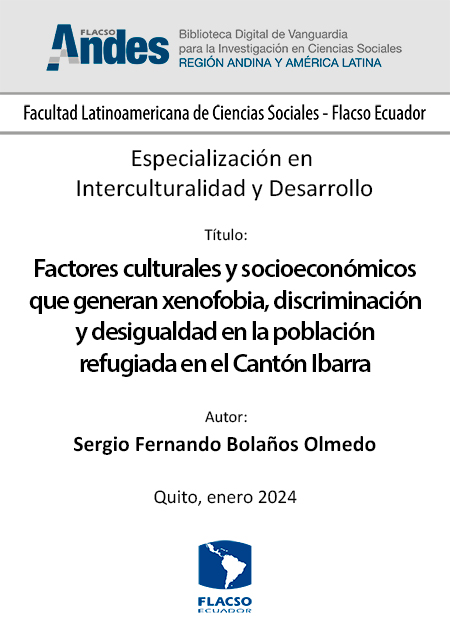 FLACSO
Andes
Biblioteca Digital de Vanguardia
para la Investigación en Ciencias Sociales
REGIÓN ANDINA Y AMÉRICA LATINA

Facultad Latinoamericana de Ciencias Sociales - Flacso Ecuador

Especialización en
Interculturalidad y Desarrollo

Título:

Factores culturales y socioeconómicos que generan xenofobia, discriminación y desigualdad en la población refugiada en el Cantón Ibarra

Autor:

Sergio Fernando Bolaños Olmedo

Quito, enero 2024

FLACSO
ECUADOR